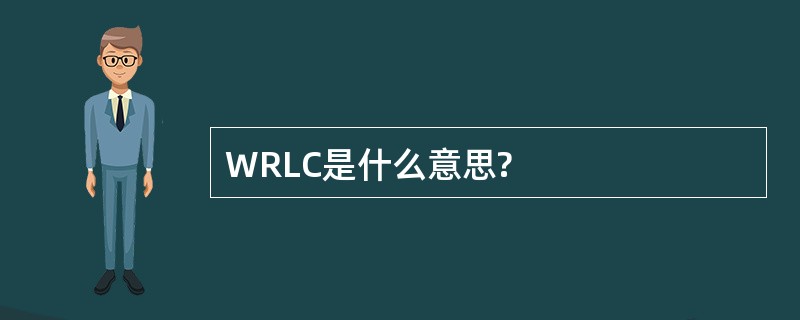 WRLC是什么意思?